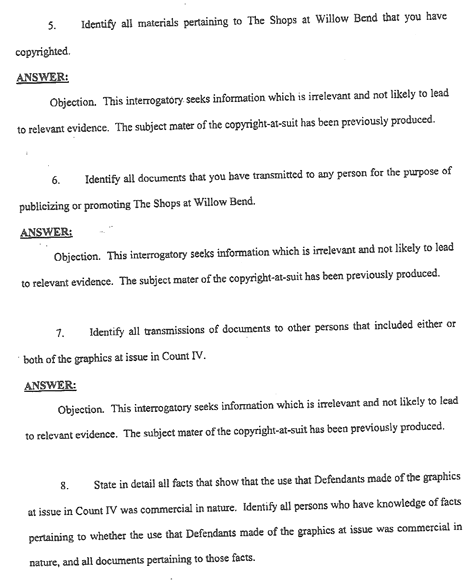 5. Identify all materials pertaining to The Shops at Willow Bend that you have copyrighted.

ANSWER:

Objection. This interrogatory seeks information which is irrelevant and not likely to lead to relevant evidence. The subject mater of the copyright-at-suit has been previously produced.

6. Identify all documents that you have transmitted to any person for the purpose of publicizing or promoting The Shops at Willow Bend.

ANSWER:

Objection. This interrogatory seeks information which is irrelevant and not likely to lead to relevant evidence. The subject mater of the copyright-at-suit has been previously produced.

7. Identify all transmissions of documents to other persons that included either or both of the graphics at issue in Count IV.

ANSWER:

Objection. This interrogatory seeks information which is irrelevant and not likely to lead to relevant evidence. The subject mater of the copyright-at-suit has been previously produced.

8. State in detail all facts that show that the use that Defendants made of the graphics at issue in Count IV was commercial in nature. Identify all persons who have knowledge of facts pertaining to whether the use that Defendants made of the graphics at issue was commercial in nature, and all documents pertaining to those facts.